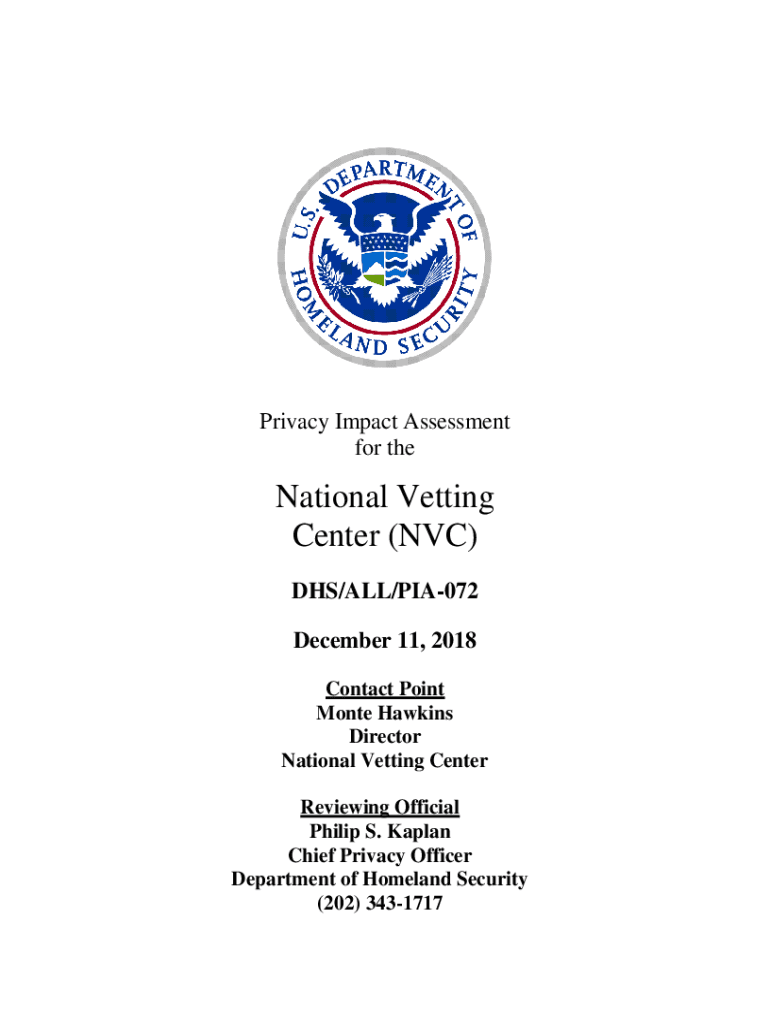 U.S. DEPARTMENT OF HOMELAND SECURITY

Privacy Impact Assessment
for the

National Vetting
Center (NVC)

DHS/ALL/PIA-072

December 11, 2018

Contact Point
Monte Hawkins
Director
National Vetting Center

Reviewing Official
Philip S. Kaplan
Chief Privacy Officer
Department of Homeland Security
(202) 343-1717